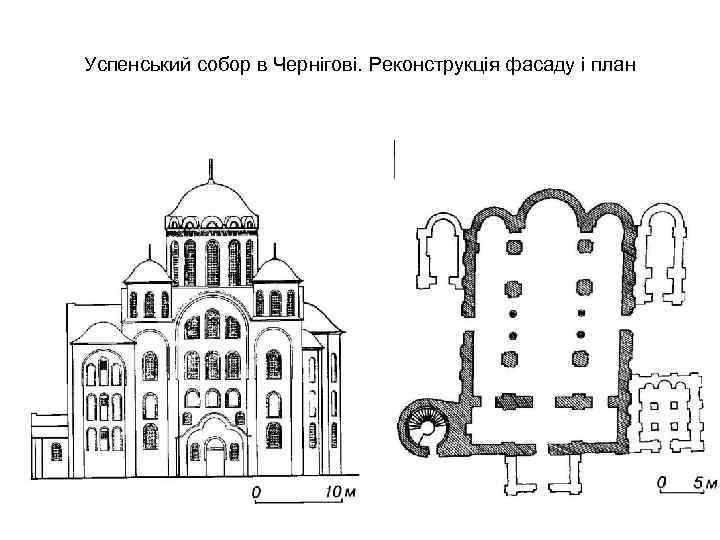 Успенський собор в Чернігові. Реконструкція фасаду і план

0 10м

0 5м